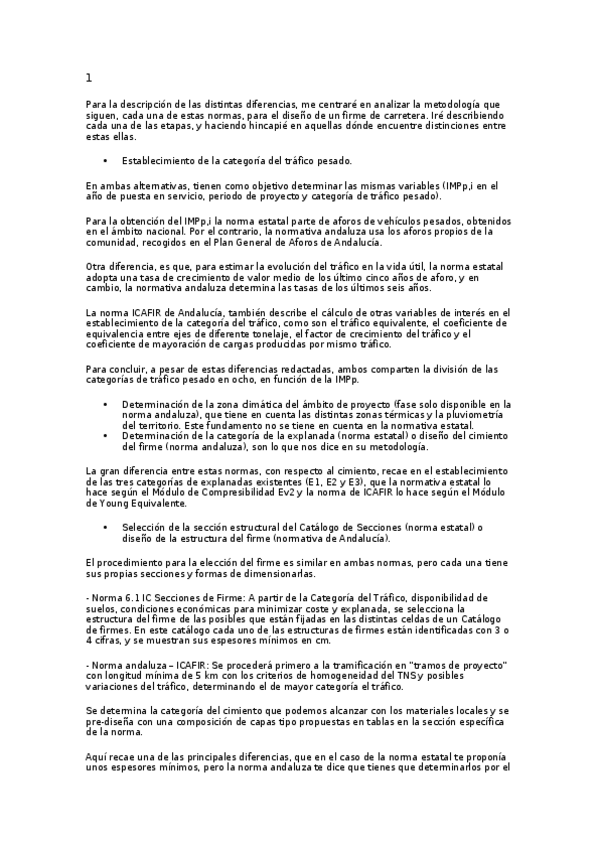 1

Para la descripción de las distintas diferencias, me centraré en analizar la metodología que siguen, cada una de estas normas, para el diseño de un firme de carretera. Iré describiendo cada una de las etapas, y haciendo hincapié en aquellas dónde encuentre distinciones entre estas ellas.

• Establecimiento de la categoría del tráfico pesado.

En ambas alternativas, tienen como objetivo determinar las mismas variables (IMPp,i en el año de puesta en servicio, periodo de proyecto y categoría de tráfico pesado).

Para la obtención del IMPp,i la norma estatal parte de aforos de vehículos pesados, obtenidos en el ámbito nacional. Por el contrario, la normativa andaluza usa los aforos propios de la comunidad, recogidos en el Plan General de Aforos de Andalucía.

Otra diferencia, es que, para estimar la evolución del tráfico en la vida útil, la norma estatal adopta una tasa de crecimiento de valor medio de los último cinco años de aforo, y en cambio, la normativa andaluza determina las tasas de los últimos seis años.

La norma ICAFIR de Andalucía, también describe el cálculo de otras variables de interés en el establecimiento de la categoría del tráfico, como son el tráfico equivalente, el coeficiente de equivalencia entre ejes de diferente tonelaje, el factor de crecimiento del tráfico y el coeficiente de mayoración de cargas producidas por mismo tráfico.

Para concluir, a pesar de estas diferencias redactadas, ambos comparten la división de las categorías de tráfico pesado en ocho, en función de la IMPp.

• Determinación de la zona climática del ámbito de proyecto (fase solo disponible en la norma andaluza), que tiene en cuenta las distintas zonas térmicas y la pluviometría del territorio. Este fundamento no se tiene en cuenta en la normativa estatal.
• Determinación de la categoría de la explanada (norma estatal) o diseño del cimiento del firme (norma andaluza), son lo que nos dice en su metodología.

La gran diferencia entre estas normas, con respecto al cimiento, recae en el establecimiento de las tres categorías de explanadas existentes (E1, E2 y E3), que la normativa estatal lo hace según el Módulo de Compresibilidad Ev2 y la norma de ICAFIR lo hace según el Módulo de Young Equivalente.

• Selección de la sección estructural del Catálogo de Secciones (norma estatal) o diseño de la estructura del firme (normativa de Andalucía).

El procedimiento para la elección del firme es similar en ambas normas, pero cada una tiene sus propias secciones y formas de dimensionarlas.

- Norma 6.1 IC Secciones de Firme: A partir de la Categoría del Tráfico, disponibilidad de suelos, condiciones económicas para minimizar coste y explanada, se selecciona la estructura del firme de las posibles que están fijadas en las distintas celdas de un Catálogo de firmes. En este catálogo cada uno de las estructuras de firmes están identificadas con 3 o 4 cifras, y se muestran sus espesores mínimos en cm.

- Norma andaluza – ICAFIR: Se procederá primero a la tramificación en "tramos de proyecto" con longitud mínima de 5 km con los criterios de homogeneidad del TNS y posibles variaciones del tráfico, determinando el de mayor categoría el tráfico.

Se determina la categoría del cimiento que podemos alcanzar con los materiales locales y se pre-diseña con una composición de capas tipo propuestas en tablas en la sección específica de la norma.

Aquí recae una de las principales diferencias, que en el caso de la norma estatal te proponía unos espesores mínimos, pero la norma andaluza te dice que tienes que determinarlos por el